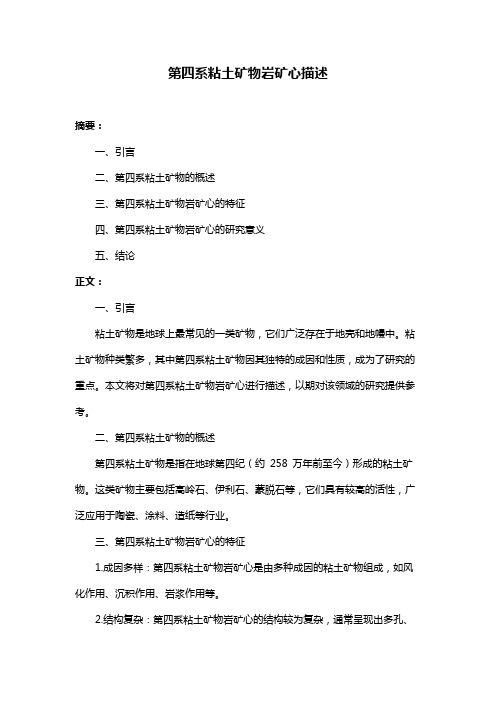 第四系粘土矿物岩矿心描述

摘要：

一、引言

二、第四系粘土矿物的概述

三、第四系粘土矿物岩矿心的特征

四、第四系粘土矿物岩矿心的研究意义

五、结论

正文：

一、引言

粘土矿物是地球上最常见的一类矿物，它们广泛存在于地壳和地幔中。粘土矿物种类繁多，其中第四系粘土矿物因其独特的成因和性质，成为了研究的重点。本文将对第四系粘土矿物岩矿心进行描述，以期对该领域的研究提供参考。

二、第四系粘土矿物的概述

第四系粘土矿物是指在地球第四纪（约 258 万年前至今）形成的粘土矿物。这类矿物主要包括高岭石、伊利石、蒙脱石等，它们具有较高的活性，广泛应用于陶瓷、涂料、造纸等行业。

三、第四系粘土矿物岩矿心的特征

1.成因多样：第四系粘土矿物岩矿心是由多种成因的粘土矿物组成，如风化作用、沉积作用、岩浆作用等。

2.结构复杂：第四系粘土矿物岩矿心的结构较为复杂，通常呈现出多孔、